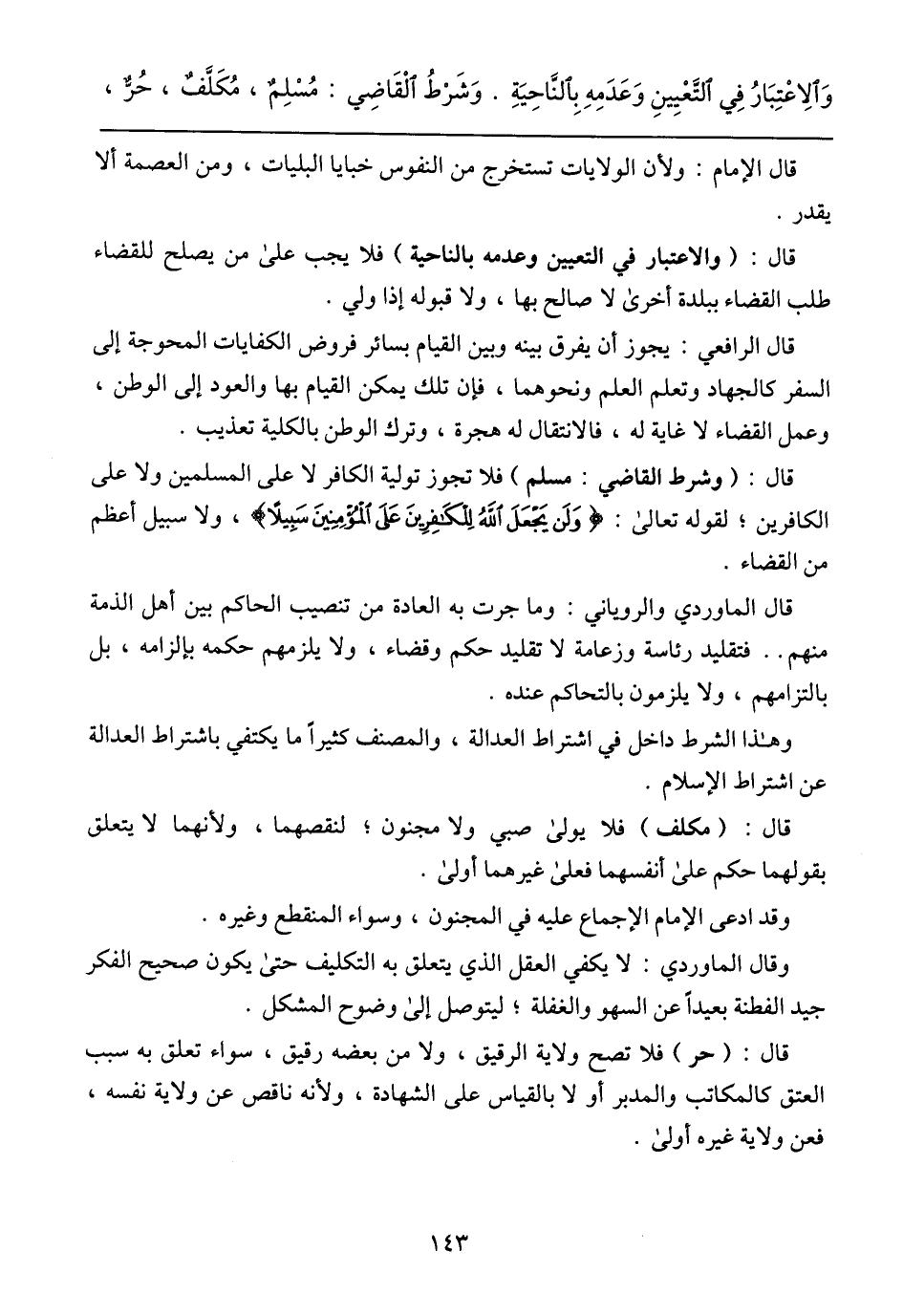 وَٱلِاعْتِبَارُ فِي ٱلتَّعْيِينِ وَعَدَمِهِ بِٱلنَّاحِيَةِ . وَشَرْطُ ٱلْقَاضِي : مُسْلِمٌ ، مُكَلَّفٌ ، حُرٌّ ،

قال الإمام : ولأن الولايات تستخرج من النفوس خبايا البليات ، ومن العصمة ألا يقدر .

قال : ( والاعتبار في التعيين وعدمه بالناحية ) فلا يجب علىٰ من يصلح للقضاء طلب القضاء ببلدة أخرىٰ لا صالح بها ، ولا قبوله إذا ولي .

قال الرافعي : يجوز أن يفرق بينه وبين القيام بسائر فروض الكفايات المحوجة إلى السفر كالجهاد وتعلم العلم ونحوهما ، فإن تلك يمكن القيام بها والعود إلى الوطن ، وعمل القضاء لا غاية له ، فالانتقال له هجرة ، وترك الوطن بالكلية تعذيب .

قال : ( وشرط القاضي : مسلم ) فلا تجوز تولية الكافر لا على المسلمين ولا على الكافرين ؛ لقوله تعالىٰ : ﴿ وَلَن يَجْعَلَ ٱللَّهُ لِلْكَٰفِرِينَ عَلَى ٱلْمُؤْمِنِينَ سَبِيلًا ﴾ ، ولا سبيل أعظم من القضاء .

قال الماوردي والروياني : وما جرت به العادة من تنصيب الحاكم بين أهل الذمة منهم . . فتقليد رئاسة وزعامة لا تقليد حكم وقضاء ، ولا يلزمهم حكمه بإلزامه ، بل بالتزامهم ، ولا يلزمون بالتحاكم عنده .

وهـٰذا الشرط داخل في اشتراط العدالة ، والمصنف كثيراً ما يكتفي باشتراط العدالة عن اشتراط الإسلام .

قال : ( مكلف ) فلا يولىٰ صبي ولا مجنون ؛ لنقصهما ، ولأنهما لا يتعلق بقولهما حكم علىٰ أنفسهما فعلىٰ غيرهما أولىٰ .

وقد ادعى الإمام الإجماع عليه في المجنون ، وسواء المنقطع وغيره .

وقال الماوردي : لا يكفي العقل الذي يتعلق به التكليف حتىٰ يكون صحيح الفكر جيد الفطنة بعيداً عن السهو والغفلة ؛ ليتوصل إلىٰ وضوح المشكل .

قال : ( حر ) فلا تصح ولاية الرقيق ، ولا من بعضه رقيق ، سواء تعلق به سبب العتق كالمكاتب والمدبر أو لا بالقياس على الشهادة ، ولأنه ناقص عن ولاية نفسه ، فعن ولاية غيره أولىٰ .

١٤٣